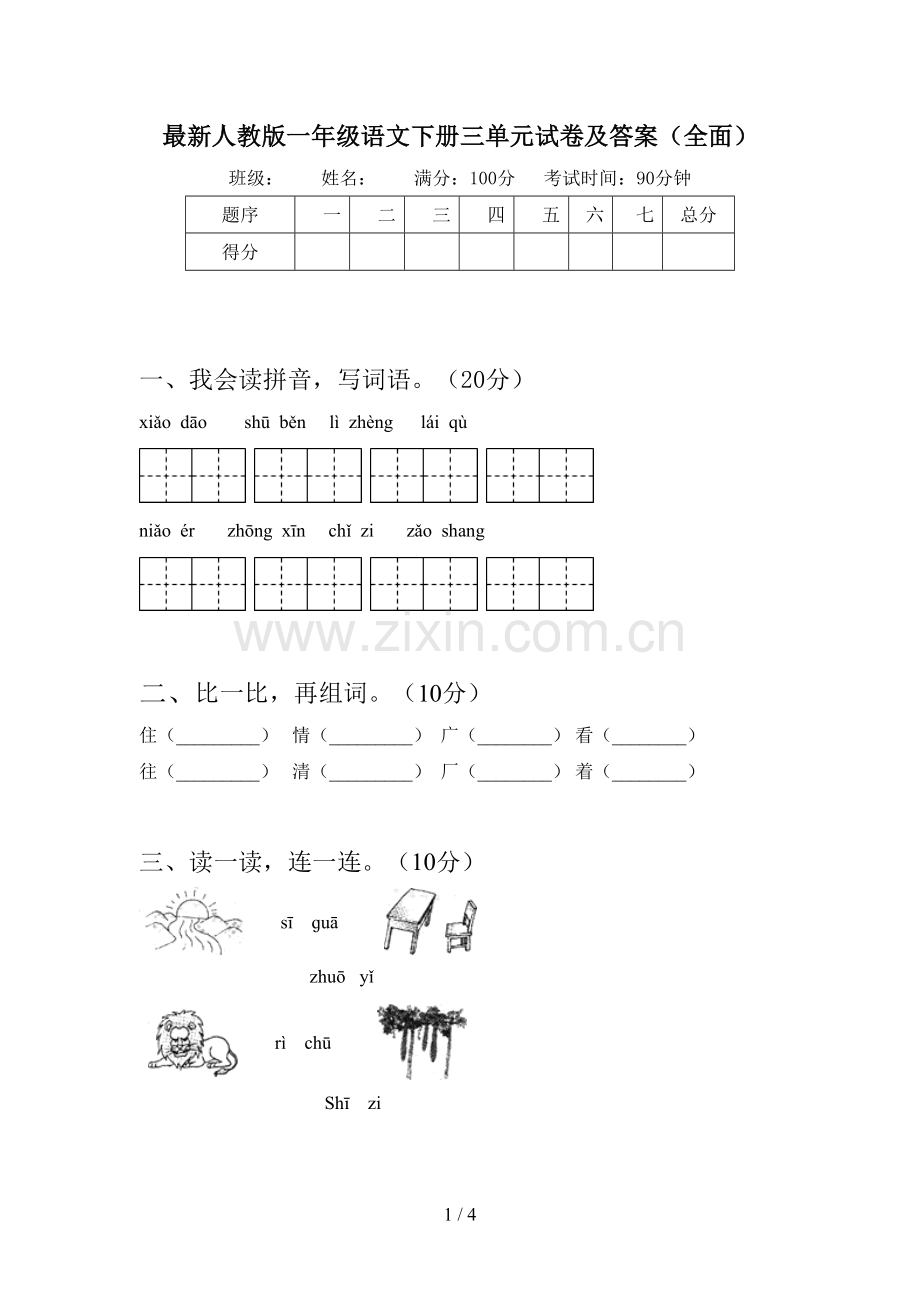 最新人教版一年级语文下册三单元试卷及答案（全面）

班级： 姓名： 满分：100分 考试时间：90分钟

| 题序 | 一 | 二 | 三 | 四 | 五 | 六 | 七 | 总分 |
|---|---|---|---|---|---|---|---|---|
| 得分 |  |  |  |  |  |  |  |  |

一、我会读拼音，写词语。（20分）

xiǎo dāo shū běn lì zhèng lái qù

niǎo ér zhōng xīn chǐ zi zǎo shang

二、比一比，再组词。（10分）

住（____） 情（____） 广（____） 看（____）
往（____） 清（____） 厂（____） 着（____）

三、读一读，连一连。（10分）

sī guā

zhuō yǐ

rì chū

Shī zi

1 / 4

www.zixin.com.cn